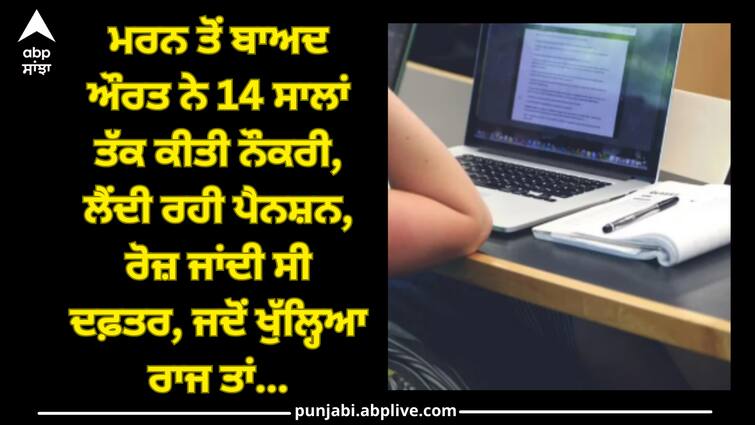 abp ਸਾਂਝਾ

ਮਰਨ ਤੋਂ ਬਾਅਦ ਔਰਤ ਨੇ 14 ਸਾਲਾਂ ਤੱਕ ਕੀਤੀ ਨੌਕਰੀ, ਲੈਂਦੀ ਰਹੀ ਪੈਨਸ਼ਨ, ਰੋਜ਼ ਜਾਂਦੀ ਸੀ ਦਫ਼ਤਰ, ਜਦੋਂ ਖੁੱਲ੍ਹਿਆ ਰਾਜ ਤਾਂ...

punjabi.abplive.com